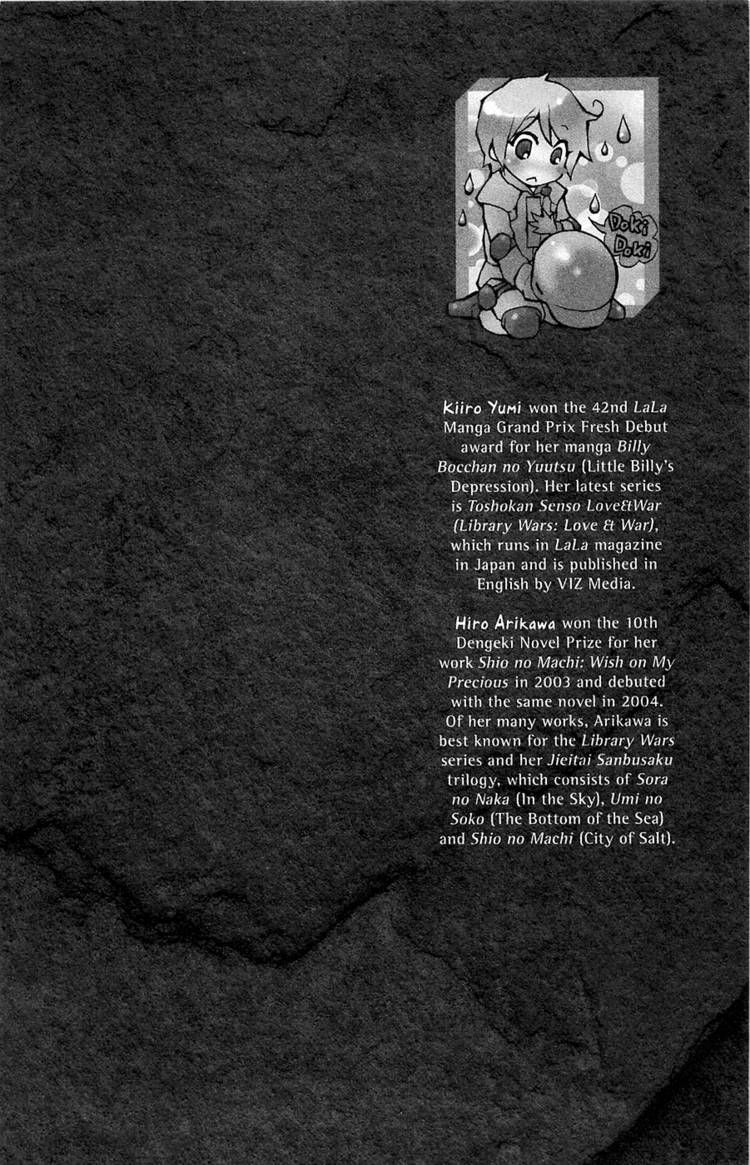 Doki Doki

Kiiro Yumi won the 42nd LaLa Manga Grand Prix Fresh Debut award for her manga Billy Bocchan no Yuutsu (Little Billy's Depression). Her latest series is Toshokan Senso Love&War (Library Wars: Love & War), which runs in LaLa magazine in Japan and is published in English by VIZ Media.

Hiro Arikawa won the 10th Dengeki Novel Prize for her work Shio no Machi: Wish on My Precious in 2003 and debuted with the same novel in 2004. Of her many works, Arikawa is best known for the Library Wars series and her Jieitai Sanbusaku trilogy, which consists of Sora no Naka (In the Sky), Umi no Soko (The Bottom of the Sea) and Shio no Machi (City of Salt).